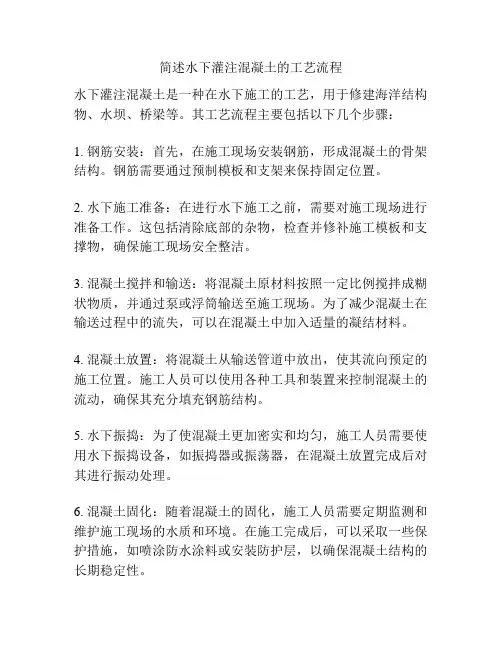 简述水下灌注混凝土的工艺流程

水下灌注混凝土是一种在水下施工的工艺，用于修建海洋结构物、水坝、桥梁等。其工艺流程主要包括以下几个步骤：

1. 钢筋安装：首先，在施工现场安装钢筋，形成混凝土的骨架结构。钢筋需要通过预制模板和支架来保持固定位置。

2. 水下施工准备：在进行水下施工之前，需要对施工现场进行准备工作。这包括清除底部的杂物，检查并修补施工模板和支撑物，确保施工现场安全整洁。

3. 混凝土搅拌和输送：将混凝土原材料按照一定比例搅拌成糊状物质，并通过泵或浮筒输送至施工现场。为了减少混凝土在输送过程中的流失，可以在混凝土中加入适量的凝结材料。

4. 混凝土放置：将混凝土从输送管道中放出，使其流向预定的施工位置。施工人员可以使用各种工具和装置来控制混凝土的流动，确保其充分填充钢筋结构。

5. 水下振捣：为了使混凝土更加密实和均匀，施工人员需要使用水下振捣设备，如振捣器或振荡器，在混凝土放置完成后对其进行振动处理。

6. 混凝土固化：随着混凝土的固化，施工人员需要定期监测和维护施工现场的水质和环境。在施工完成后，可以采取一些保护措施，如喷涂防水涂料或安装防护层，以确保混凝土结构的长期稳定性。